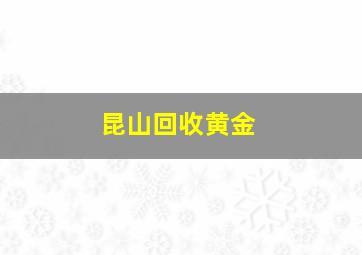 昆山回收黄金